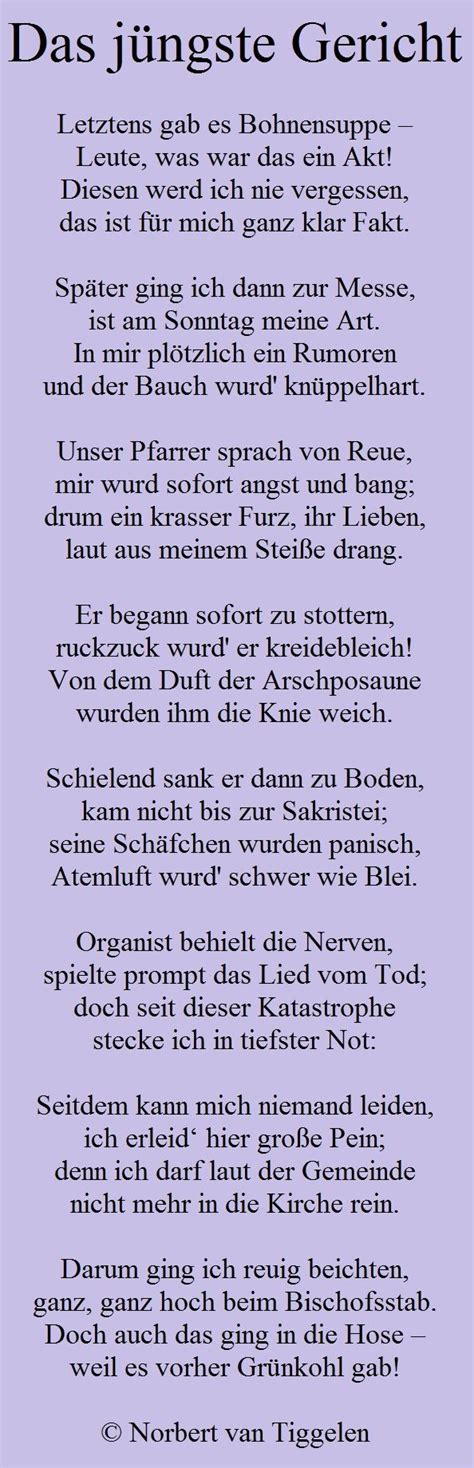 Das jüngste Gericht

Letztens gab es Bohnensuppe –
Leute, was war das ein Akt!
Diesen werd ich nie vergessen,
das ist für mich ganz klar Fakt.

Später ging ich dann zur Messe,
ist am Sonntag meine Art.
In mir plötzlich ein Rumoren
und der Bauch wurd' knüppelhart.

Unser Pfarrer sprach von Reue,
mir wurd sofort angst und bang;
drum ein krasser Furz, ihr Lieben,
laut aus meinem Steiße drang.

Er begann sofort zu stottern,
ruckzuck wurd' er kreidebleich!
Von dem Duft der Arschposaune
wurden ihm die Knie weich.

Schielend sank er dann zu Boden,
kam nicht bis zur Sakristei;
seine Schäfchen wurden panisch,
Atemluft wurd' schwer wie Blei.

Organist behielt die Nerven,
spielte prompt das Lied vom Tod;
doch seit dieser Katastrophe
stecke ich in tiefster Not:

Seitdem kann mich niemand leiden,
ich erleid‘ hier große Pein;
denn ich darf laut der Gemeinde
nicht mehr in die Kirche rein.

Darum ging ich reuig beichten,
ganz, ganz hoch beim Bischofsstab.
Doch auch das ging in die Hose –
weil es vorher Grünkohl gab!

© Norbert van Tiggelen